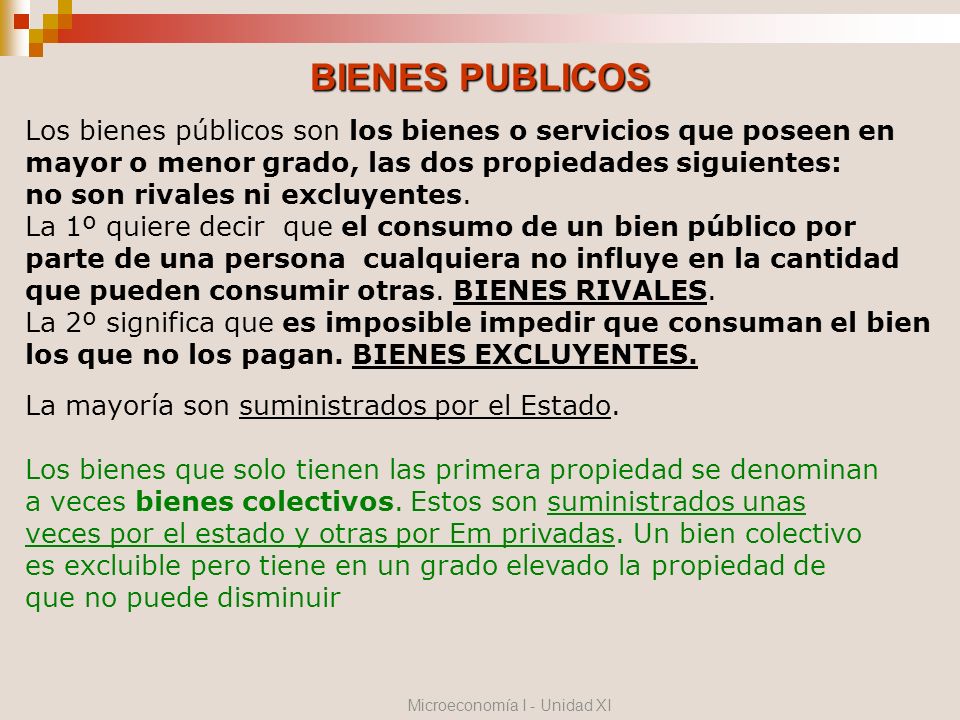 BIENES PUBLICOS

Los bienes públicos son los bienes o servicios que poseen en mayor o menor grado, las dos propiedades siguientes: no son rivales ni excluyentes.
La 1º quiere decir que el consumo de un bien público por parte de una persona cualquiera no influye en la cantidad que pueden consumir otras. BIENES RIVALES.
La 2º significa que es imposible impedir que consuman el bien los que no los pagan. BIENES EXCLUYENTES.

La mayoría son suministrados por el Estado.

Los bienes que solo tienen las primera propiedad se denominan a veces bienes colectivos. Estos son suministrados unas veces por el estado y otras por Em privadas. Un bien colectivo es excluible pero tiene en un grado elevado la propiedad de que no puede disminuir

Microeconomía I - Unidad XI